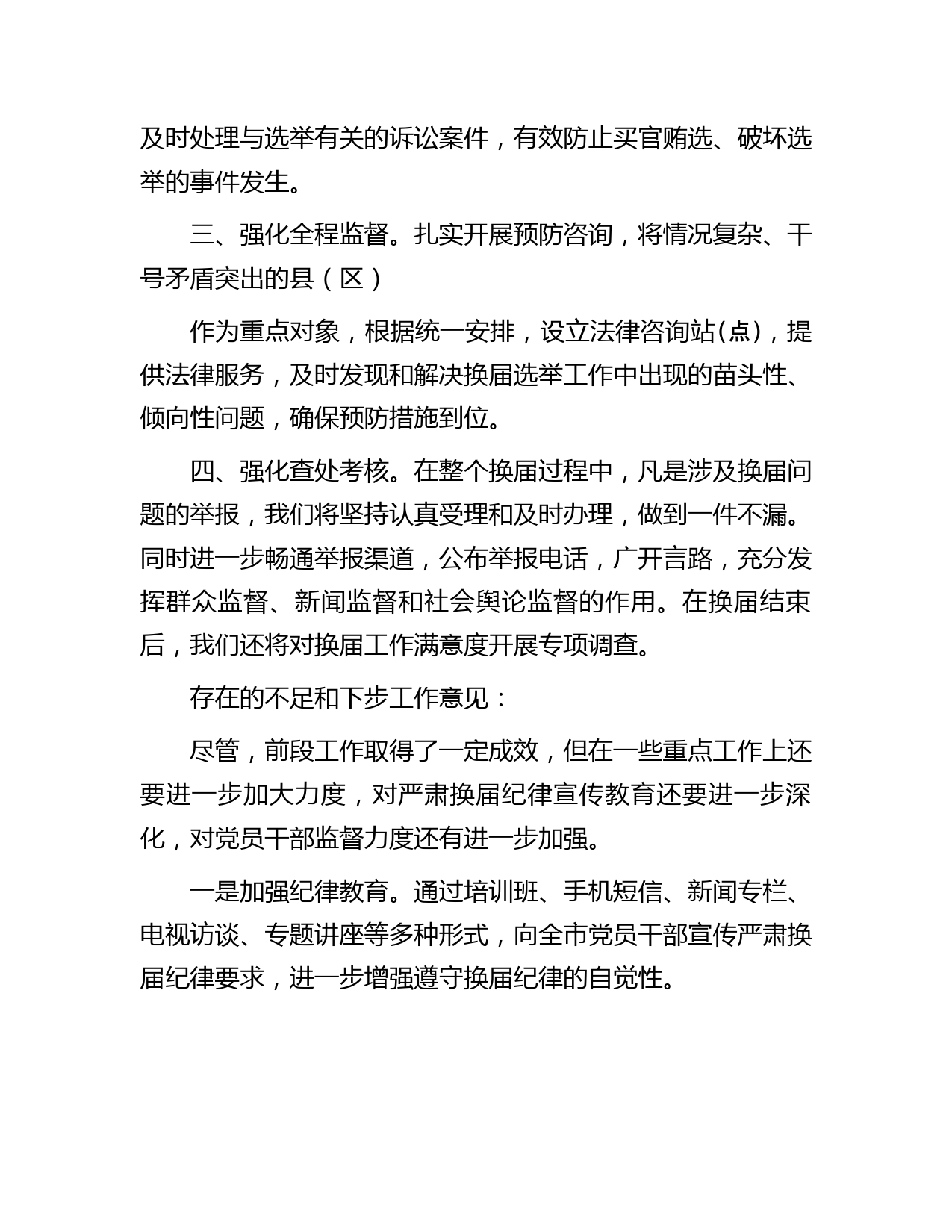 及时处理与选举有关的诉讼案件，有效防止买官贿选、破坏选举的事件发生。

三、强化全程监督。扎实开展预防咨询，将情况复杂、干号矛盾突出的县（区）

作为重点对象，根据统一安排，设立法律咨询站(点)，提供法律服务，及时发现和解决换届选举工作中出现的苗头性、倾向性问题，确保预防措施到位。

四、强化查处考核。在整个换届过程中，凡是涉及换届问题的举报，我们将坚持认真受理和及时办理，做到一件不漏。同时进一步畅通举报渠道，公布举报电话，广开言路，充分发挥群众监督、新闻监督和社会舆论监督的作用。在换届结束后，我们还将对换届工作满意度开展专项调查。

存在的不足和下步工作意见：

尽管，前段工作取得了一定成效，但在一些重点工作上还要进一步加大力度，对严肃换届纪律宣传教育还要进一步深化，对党员干部监督力度还有进一步加强。

一是加强纪律教育。通过培训班、手机短信、新闻专栏、电视访谈、专题讲座等多种形式，向全市党员干部宣传严肃换届纪律要求，进一步增强遵守换届纪律的自觉性。